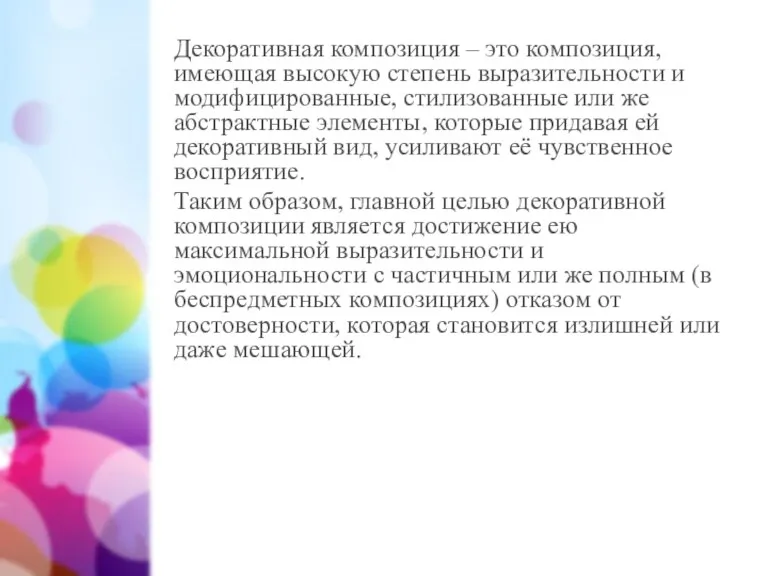 Декоративная композиция – это композиция, имеющая высокую степень выразительности и модифицированные, стилизованные или же абстрактные элементы, которые придавая ей декоративный вид, усиливают её чувственное восприятие.

Таким образом, главной целью декоративной композиции является достижение ею максимальной выразительности и эмоциональности с частичным или же полным (в беспредметных композициях) отказом от достоверности, которая становится излишней или даже мешающей.